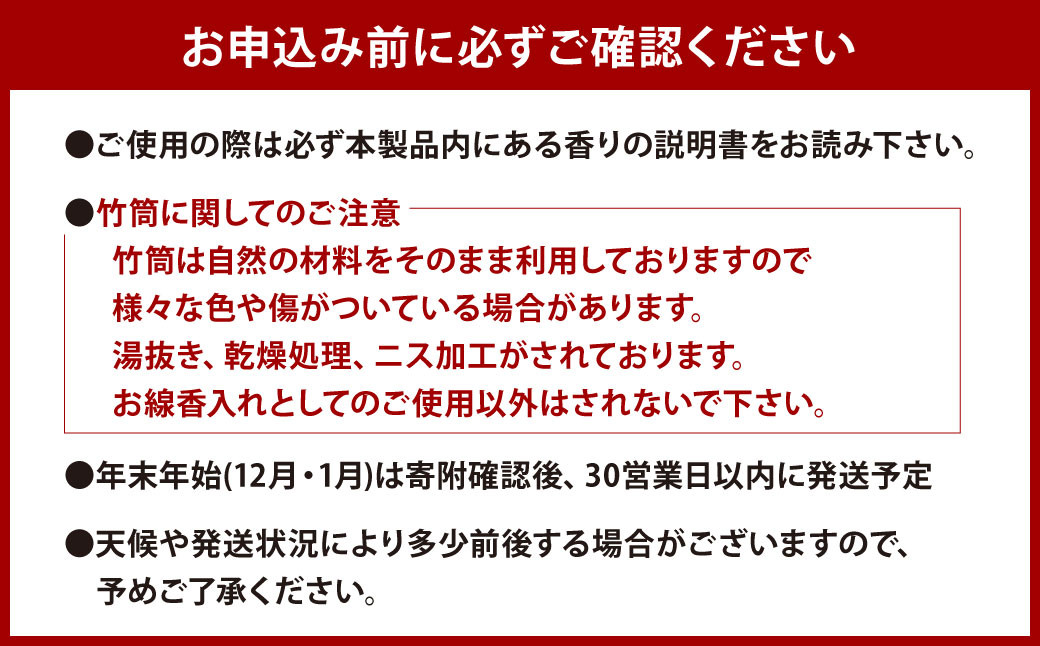 お申込み前に必ずご確認ください

●ご使用の際は必ず本製品内にある香りの説明書をお読み下さい。

●竹筒に関してのご注意

竹筒は自然の材料をそのまま利用しておりますので
様々な色や傷がついている場合があります。
湯抜き、乾燥処理、ニス加工がされております。
お線香入れとしてのご使用以外はされないで下さい。

●年末年始(12月・1月)は寄附確認後、30営業日以内に発送予定

●天候や発送状況により多少前後する場合がございますので、予めご了承ください。